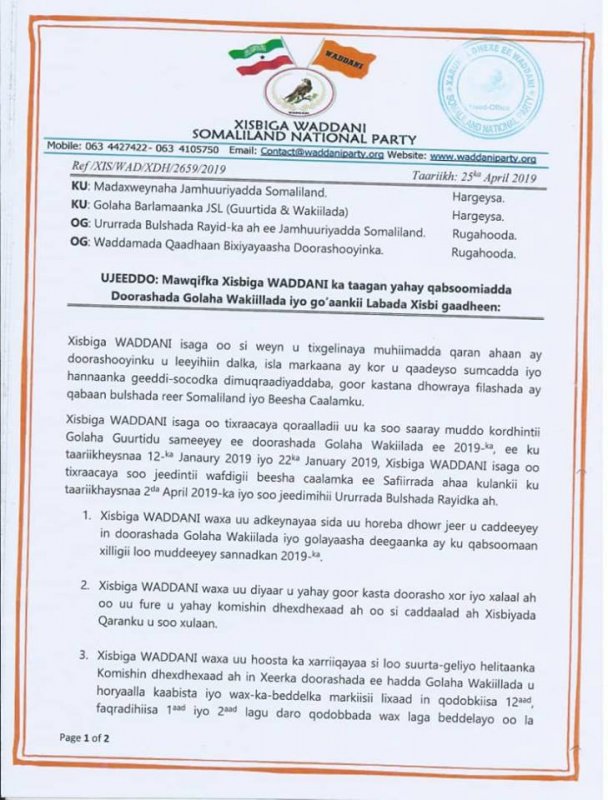 WADDANI

XISBIGA WADDANI
SOMALILAND NATIONAL PARTY

Mobile: 063 4427422- 063 4105750 Email: Contact@waddaniparty.org Website: www.waddaniparty.org

Ref /XIS/WAD/XDH/2659/2019

Taariikh: 25$^{ka}$ April 2019

KU: Madaxweynaha Jamhuuriyadda Somaliland. Hargeysa.
KU: Golaha Barlamaanka JSL (Guurtida & Wakiilada) Hargeysa.
OG: Ururrada Bulshada Rayid-ka ah ee Jamhuuriyadda Somaliland. Rugahooda.
OG: Waddamada Qaadhaan Bixiyayaasha Doorashooyinka. Rugahooda.

UJEEDDO: Mawqifka Xisbiga WADDANI ka taagan yahay qabsoomiadda Doorashada Golaha Wakiillada iyo go'aankii Labada Xisbi gaadheen:

Xisbiga WADDANI isaga oo si weyn u tixgelinaya muhiimadda qaran ahaan ay doorashooyinku u leeyihiin dalka, isla markaana ay kor u qaadeyso sumcadda iyo hannaanka geeddi-socodka dimuqraadiyaddaba, goor kastana dhowraya filashada ay qabaan bulshada reer Somaliland iyo Beesha Caalamku.

Xisbiga WADDANI isaga oo tixraacaya qoraalladii uu ka soo saaray muddo kordhintii Golaha Guurtidu sameeyey ee doorashada Golaha Wakiilada ee 2019-$^{ka}$, ee ku taariikheysnaa 12-$^{ka}$ Janaury 2019 iyo 22$^{ka}$ January 2019, Xisbiga WADDANI isaga oo tixraacaya soo jeedintii wafdigii beesha caalamka ee Safiirrada ahaa kulankii ku taariikhaysnaa 2$^{da}$ April 2019-ka iyo soo jeedimihii Ururrada Bulshada Rayidka ah.

1. Xisbiga WADDANI waxa uu adkeynayaa sida uu horeba dhowr jeer u caddeeyey in doorashada Golaha Wakiilada iyo golayaasha deegaanka ay ku qabsoomaan xilligii loo muddeeyey sannadkan 2019-$^{ka}$.

2. Xisbiga WADDANI waxa uu diyaar u yahay goor kasta doorasho xor iyo xalaal ah oo uu fure u yahay komishin dhexdhexaad ah oo si caddaalad ah Xisbiyada Qaranku u soo xulaan.

3. Xisbiga WADDANI waxa uu hoosta ka xarriiqayaa si loo suurta-geliyo helitaanka Komishin dhexdhexaad ah in Xeerka doorashada ee hadda Golaha Wakiillada u horyaalla kaabista iyo wax-ka-beddelka markiisii lixaad in qodobkiisa 12$^{aad}$, faqradihiisa 1$^{aad}$ iyo 2$^{aad}$ lagu daro qodobbada wax laga beddelayo oo la

Page 1 of 2